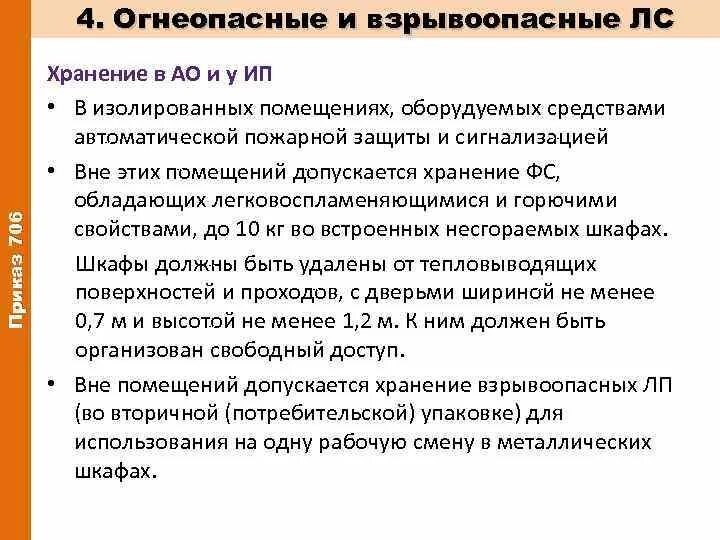 4. Огнеопасные и взрывоопасные ЛС

Приказ 706

Хранение в АО и у ИП

• В изолированных помещениях, оборудуемых средствами автоматической пожарной защиты и сигнализацией

• Вне этих помещений допускается хранение ФС, обладающих легковоспламеняющимися и горючими свойствами, до 10 кг во встроенных несгораемых шкафах.

Шкафы должны быть удалены от тепловыводящих поверхностей и проходов, с дверьми шириной не менее 0,7 м и высотой не менее 1,2 м. К ним должен быть организован свободный доступ.

• Вне помещений допускается хранение взрывоопасных ЛП (во вторичной (потребительской) упаковке) для использования на одну рабочую смену в металлических шкафах.